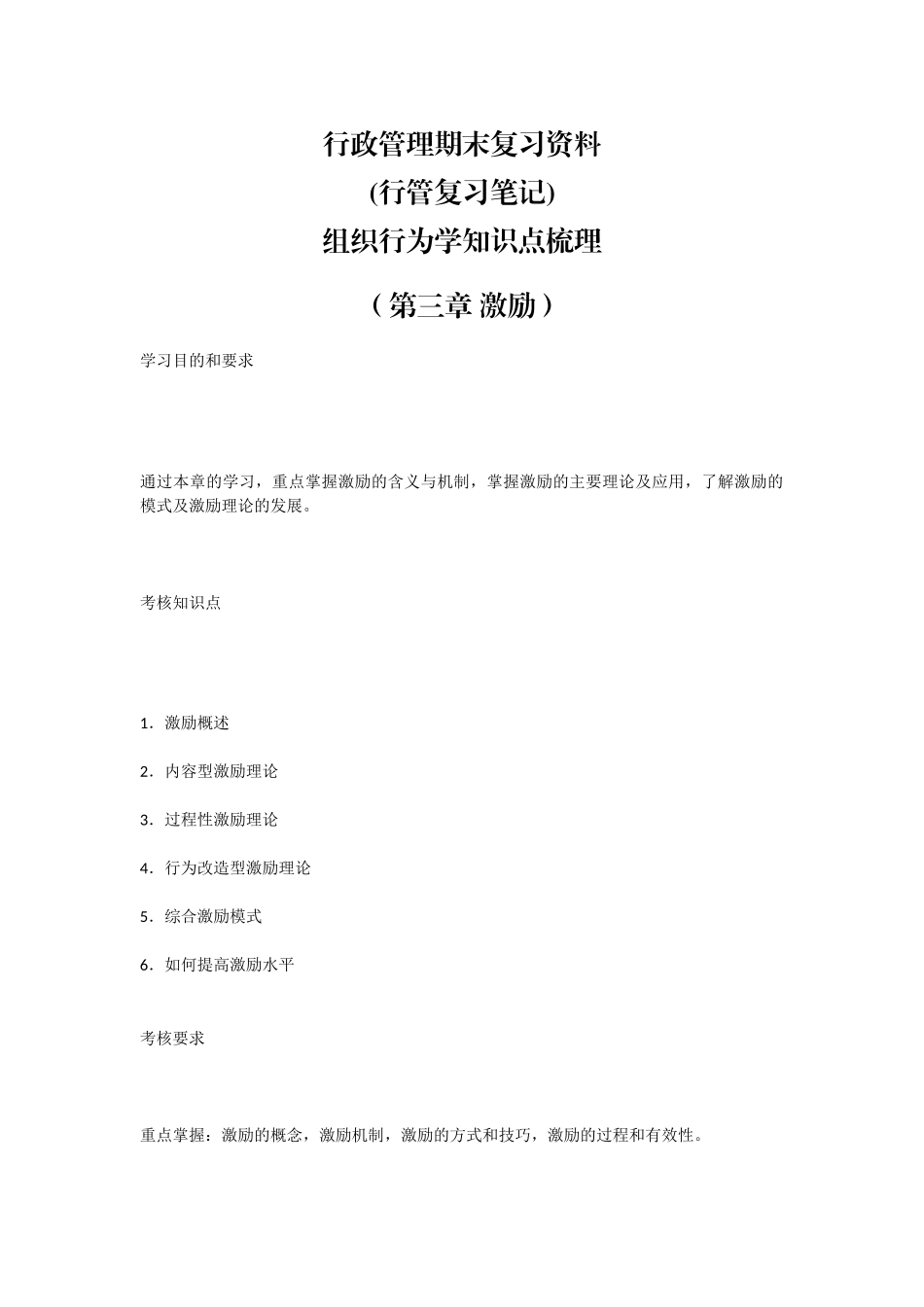 行政管理期末复习资料
(行管复习笔记)
组织行为学知识点梳理

（第三章 激励）

学习目的和要求

通过本章的学习，重点掌握激励的含义与机制，掌握激励的主要理论及应用，了解激励的模式及激励理论的发展。

考核知识点

1．激励概述

2．内容型激励理论

3．过程性激励理论

4．行为改造型激励理论

5．综合激励模式

6．如何提高激励水平

考核要求

重点掌握：激励的概念，激励机制，激励的方式和技巧，激励的过程和有效性。